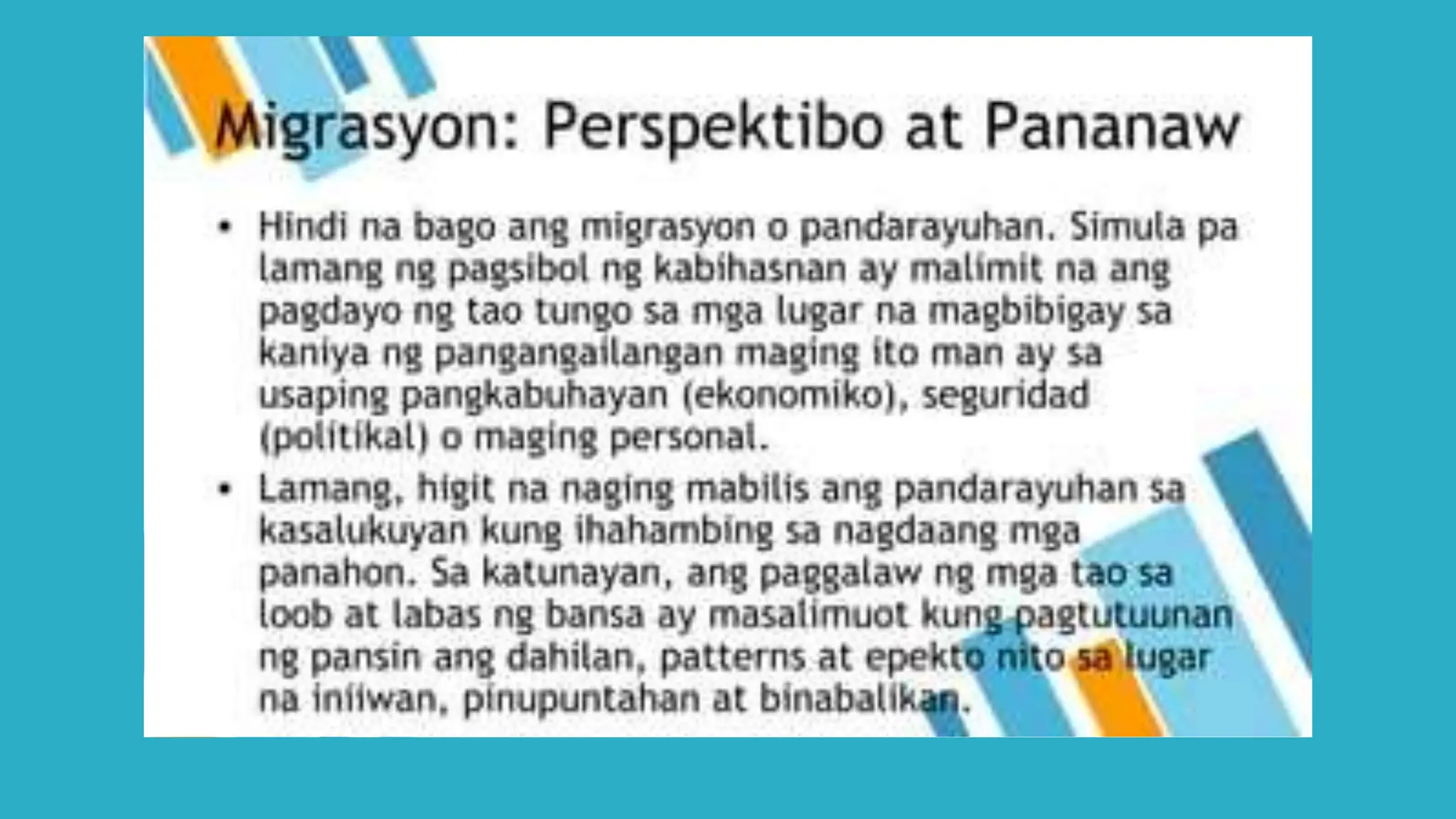 Migrasyon: Perspektibo at Pananaw

• Hindi na bago ang migrasyon o pandarayuhan. Simula pa lamang ng pagsibol ng kabihasnan ay malimit na ang pagdayo ng tao tungo sa mga lugar na magbibigay sa kaniya ng pangangailangan maging ito man ay sa usaping pangkabuhayan (ekonomiko), seguridad (politikal) o maging personal.

• Lamang, higit na naging mabilis ang pandarayuhan sa kasalukuyan kung ihahambing sa nagdaang mga panahon. Sa katunayan, ang paggalaw ng mga tao sa loob at labas ng bansa ay masalimuot kung pagtutuunan ng pansin ang dahilan, patterns at epekto nito sa lugar na iniiwan, pinupuntahan at binabalikan.